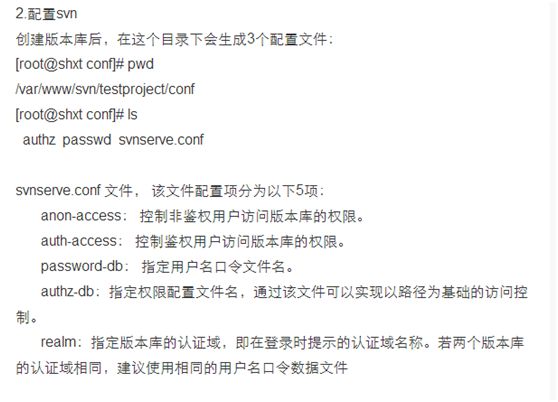 2.配置svn
创建版本库后，在这个目录下会生成3个配置文件：
[root@shxt conf]# pwd
/var/www/svn/testproject/conf
[root@shxt conf]# ls
authz passwd svnserve.conf

svnserve.conf 文件， 该文件配置项分为以下5项：
anon-access： 控制非鉴权用户访问版本库的权限。
auth-access： 控制鉴权用户访问版本库的权限。
password-db： 指定用户名口令文件名。
authz-db：指定权限配置文件名，通过该文件可以实现以路径为基础的访问控制。
realm：指定版本库的认证域，即在登录时提示的认证域名称。若两个版本库的认证域相同，建议使用相同的用户名口令数据文件